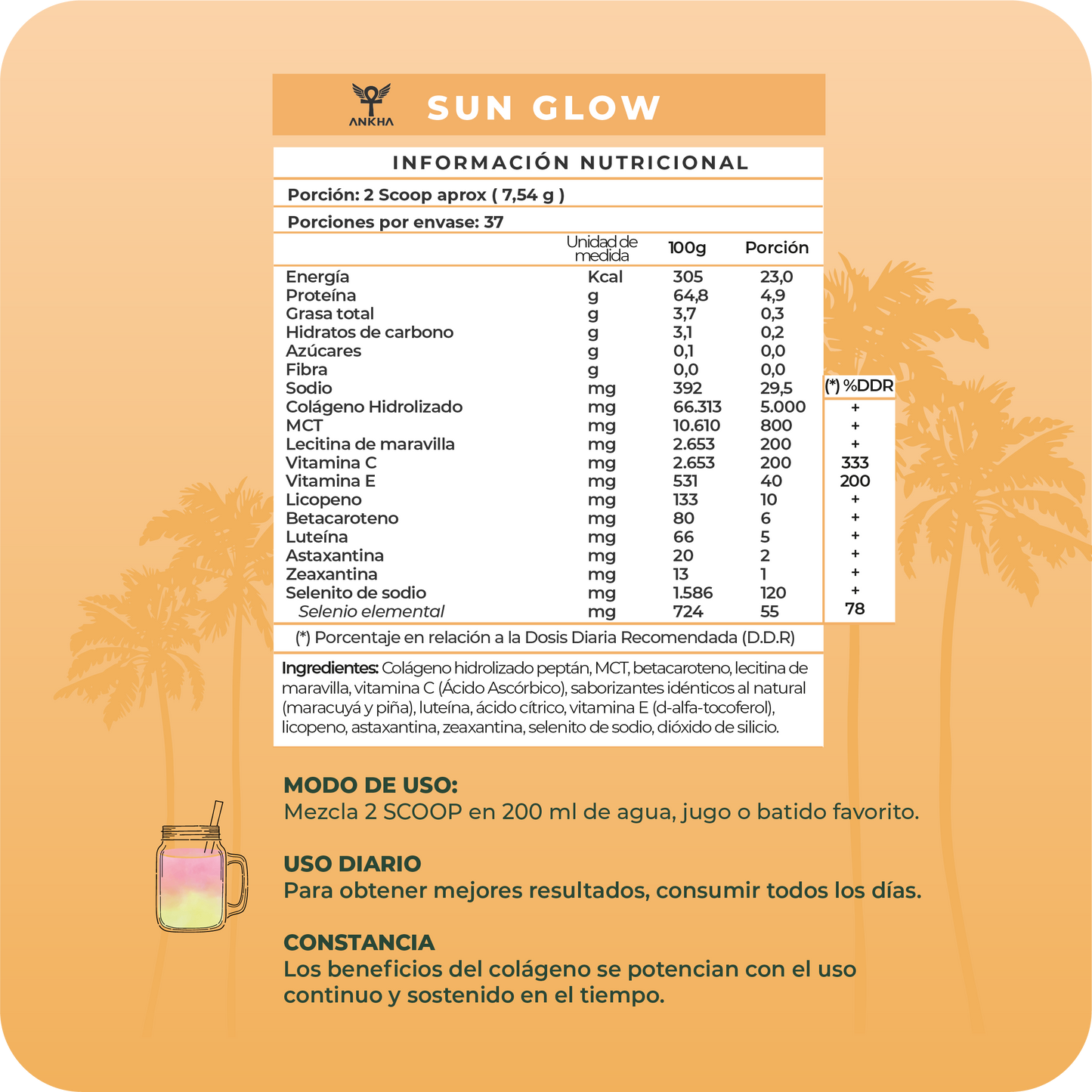 ANKHA

SUN GLOW

INFORMACIÓN NUTRICIONAL

Porción: 2 Scoop aprox ( 7,54 g )

Porciones por envase: 37

| | Unidad de medida | 100g | Porción | (*) %DDR |
|---|---|---|---|---|
| Energía | Kcal | 305 | 23,0 | |
| Proteína | g | 64,8 | 4,9 | |
| Grasa total | g | 3,7 | 0,3 | |
| Hidratos de carbono | g | 3,1 | 0,2 | |
| Azúcares | g | 0,1 | 0,0 | |
| Fibra | g | 0,0 | 0,0 | |
| Sodio | mg | 392 | 29,5 | |
| Colágeno Hidrolizado | mg | 66.313 | 5.000 | + |
| MCT | mg | 10.610 | 800 | + |
| Lecitina de maravilla | mg | 2.653 | 200 | + |
| Vitamina C | mg | 2.653 | 200 | 333 |
| Vitamina E | mg | 531 | 40 | 200 |
| Licopeno | mg | 133 | 10 | + |
| Betacaroteno | mg | 80 | 6 | + |
| Luteína | mg | 66 | 5 | + |
| Astaxantina | mg | 20 | 2 | + |
| Zeaxantina | mg | 13 | 1 | + |
| Selenito de sodio | mg | 1.586 | 120 | + |
| Selenio elemental | mg | 724 | 55 | 78 |

(*) Porcentaje en relación a la Dosis Diaria Recomendada (D.D.R)

Ingredientes: Colágeno hidrolizado peptán, MCT, betacaroteno, lecitina de maravilla, vitamina C (Ácido Ascórbico), saborizantes idénticos al natural (maracuyá y piña), luteína, ácido cítrico, vitamina E (d-alfa-tocoferol), licopeno, astaxantina, zeaxantina, selenito de sodio, dióxido de silicio.

MODO DE USO:
Mezcla 2 SCOOP en 200 ml de agua, jugo o batido favorito.

USO DIARIO
Para obtener mejores resultados, consumir todos los días.

CONSTANCIA
Los beneficios del colágeno se potencian con el uso continuo y sostenido en el tiempo.